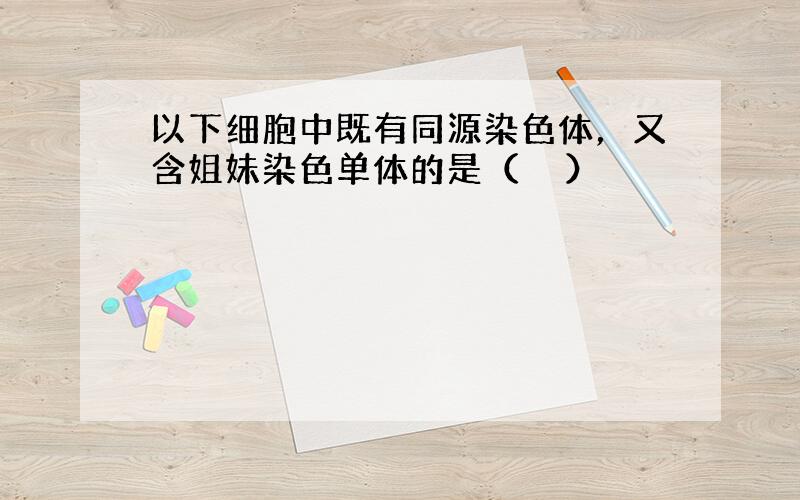 以下细胞中既有同源染色体，又含姐妹染色单体的是（　）